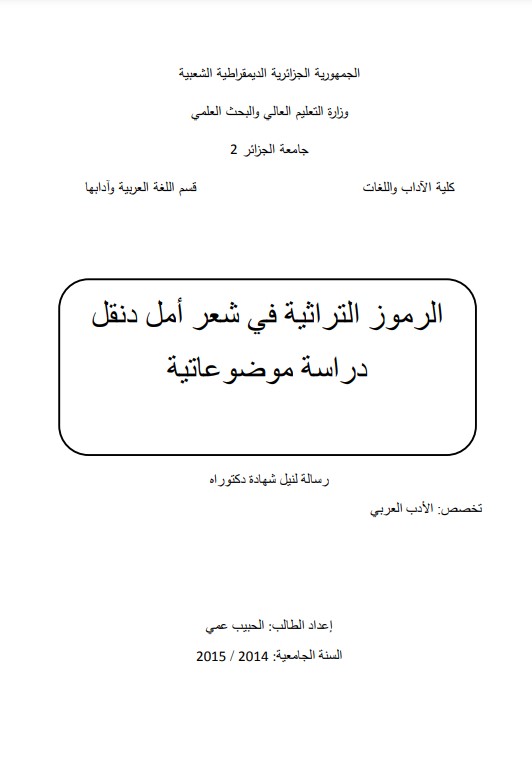 الجمهورية الجزائرية الديمقراطية الشعبية

وزارة التعليم العالي والبحث العلمي

جامعة الجزائر 2

كلية الآداب واللغات

قسم اللغة العربية وآدابها

الرموز التراثية في شعر أمل دنقل
دراسة موضوعاتية

رسالة لنيل شهادة دكتوراه

تخصص: الأدب العربي

إعداد الطالب: الحبيب عمي

السنة الجامعية: 2014 / 2015